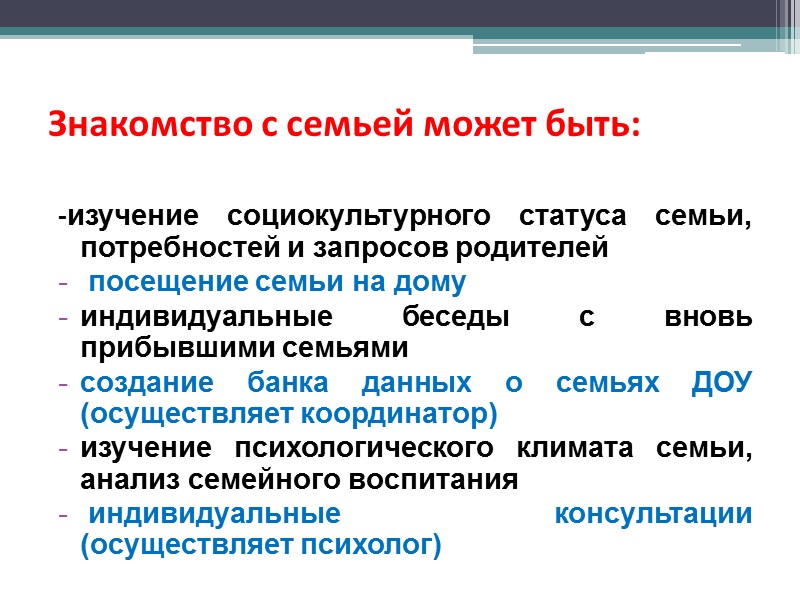 Знакомство с семьей может быть:

-изучение социокультурного статуса семьи, потребностей и запросов родителей
- посещение семьи на дому
- индивидуальные беседы с вновь прибывшими семьями
- создание банка данных о семьях ДОУ (осуществляет координатор)
- изучение психологического климата семьи, анализ семейного воспитания
- индивидуальные консультации (осуществляет психолог)